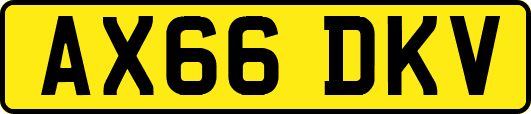 AX66 DKV